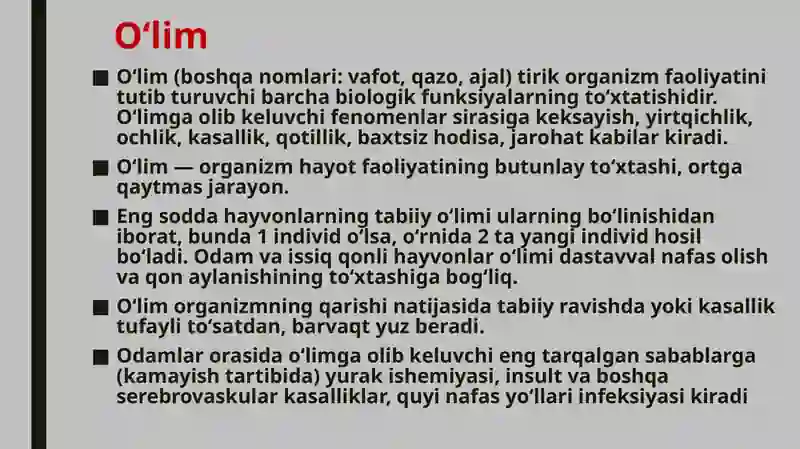 Oʻlim

■ Oʻlim (boshqa nomlari: vafot, qazo, ajal) tirik organizm faoliyatini tutib turuvchi barcha biologik funksiyalarning toʻxtatishidir. Oʻlimga olib keluvchi fenomenlar sirasiga keksayish, yirtqichlik, ochlik, kasallik, qotillik, baxtsiz hodisa, jarohat kabilar kiradi.

■ Oʻlim — organizm hayot faoliyatining butunlay toʻxtashi, ortga qaytmas jarayon.

■ Eng sodda hayvonlarning tabiiy oʻlimi ularning boʻlinishidan iborat, bunda 1 individ oʻlsa, oʻrnida 2 ta yangi individ hosil boʻladi. Odam va issiq qonli hayvonlar oʻlimi dastavval nafas olish va qon aylanishining toʻxtashiga bogʻliq.

■ Oʻlim organizmning qarishi natijasida tabiiy ravishda yoki kasallik tufayli toʻsatdan, barvaqt yuz beradi.

■ Odamlar orasida oʻlimga olib keluvchi eng tarqalgan sabablarga (kamayish tartibida) yurak ishemiyasi, insult va boshqa serebrovaskular kasalliklar, quyi nafas yoʻllari infeksiyasi kiradi